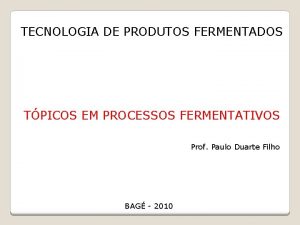 TECNOLOGIA DE PRODUTOS FERMENTADOS

TÓPICOS EM PROCESSOS FERMENTATIVOS

Prof. Paulo Duarte Filho

BAGÉ - 2010